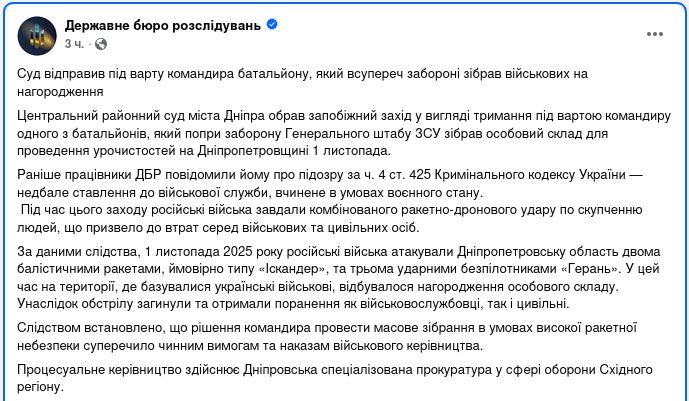 Державне бюро розслідувань
3 ч. ·

Суд відправив під варту командира батальйону, який всупереч забороні зібрав військових на нагородження

Центральний районний суд міста Дніпра обрав запобіжний захід у вигляді тримання під вартою командиру одного з батальйонів, який попри заборону Генерального штабу ЗСУ зібрав особовий склад для проведення урочистостей на Дніпропетровщині 1 листопада.

Раніше працівники ДБР повідомили йому про підозру за ч. 4 ст. 425 Кримінального кодексу України — недбале ставлення до військової служби, вчинене в умовах воєнного стану.
Під час цього заходу російські війська завдали комбінованого ракетно-дронового удару по скупченню людей, що призвело до втрат серед військових та цивільних осіб.

За даними слідства, 1 листопада 2025 року російські війська атакували Дніпропетровську область двома балістичними ракетами, ймовірно типу «Іскандер», та трьома ударними безпілотниками «Герань». У цей час на території, де базувалися українські військові, відбувалося нагородження особового складу. Унаслідок обстрілу загинули та отримали поранення як військовослужбовці, так і цивільні.

Слідством встановлено, що рішення командира провести масове зібрання в умовах високої ракетної небезпеки суперечило чинним вимогам та наказам військового керівництва.

Процесуальне керівництво здійснює Дніпровська спеціалізована прокуратура у сфері оборони Східного регіону.